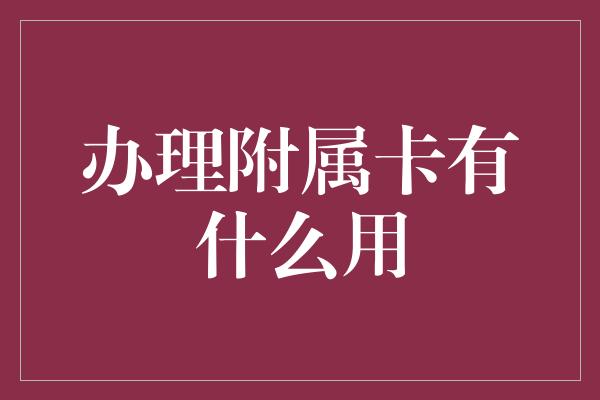 办理附属卡有什么用